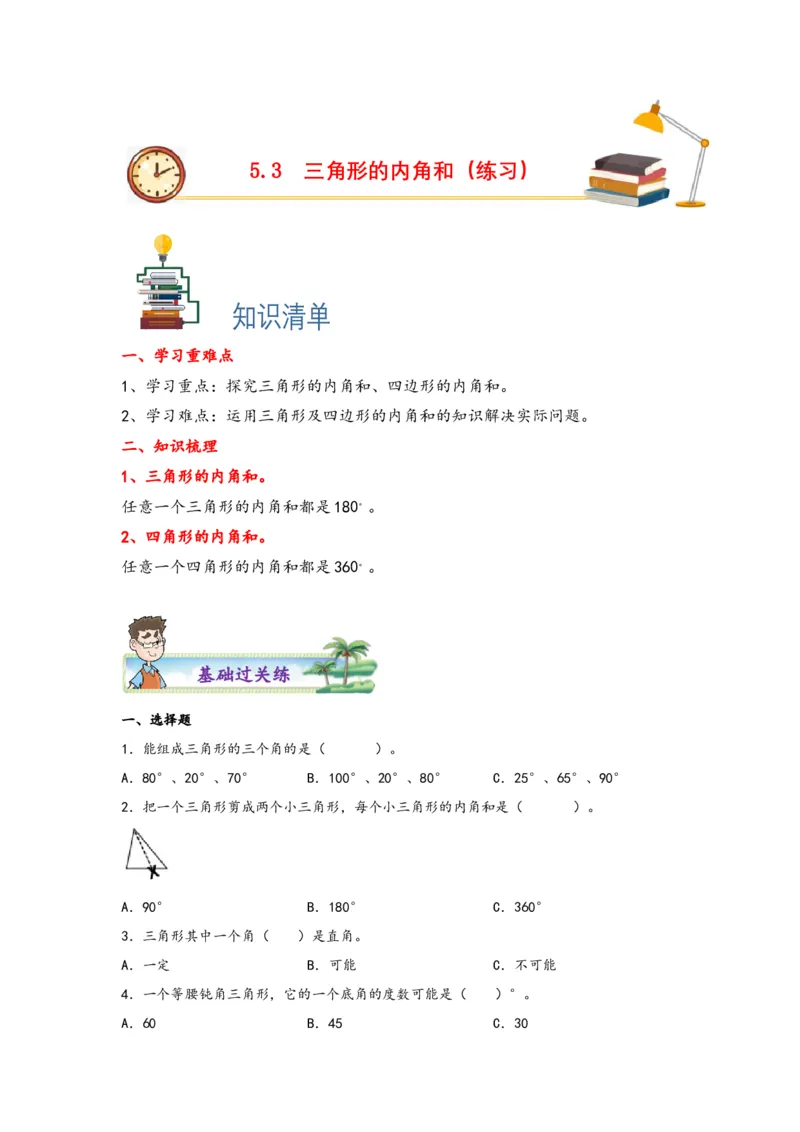 5.3 三角形的内角和（练习）

知识清单

一、学习重难点

1、学习重点：探究三角形的内角和、四边形的内角和。

2、学习难点：运用三角形及四边形的内角和的知识解决实际问题。

二、知识梳理

1、三角形的内角和。

任意一个三角形的内角和都是180°。

2、四角形的内角和。

任意一个四角形的内角和都是360°。

基础过关练

一、选择题

1．能组成三角形的三个角的是（　　）。

A．80°、20°、70°　　B．100°、20°、80°　　C．25°、65°、90°

2．把一个三角形剪成两个小三角形，每个小三角形的内角和是（　　）。

A．90°　　B．180°　　C．360°

3．三角形其中一个角（　）是直角。

A．一定　　B．可能　　C．不可能

4．一个等腰钝角三角形，它的一个底角的度数可能是（　）°。

A．60　　B．45　　C．30